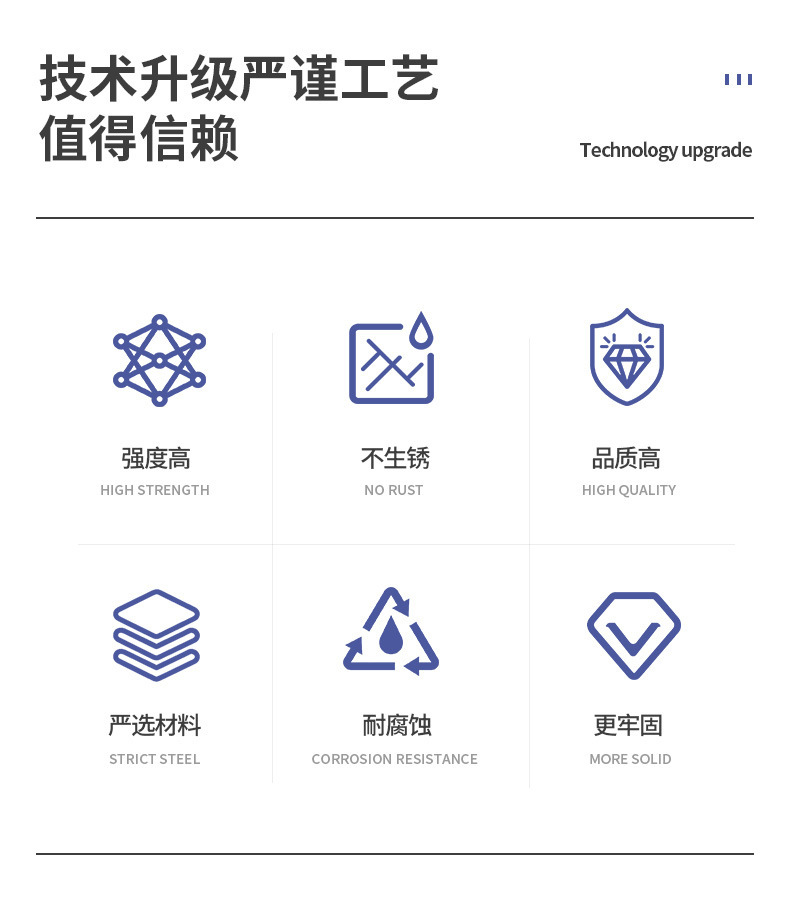 技术升级严谨工艺
值得信赖

Technology upgrade

强度高
HIGH STRENGTH

不生锈
NO RUST

品质高
HIGH QUALITY

严选材料
STRICT STEEL

耐腐蚀
CORROSION RESISTANCE

更牢固
MORE SOLID